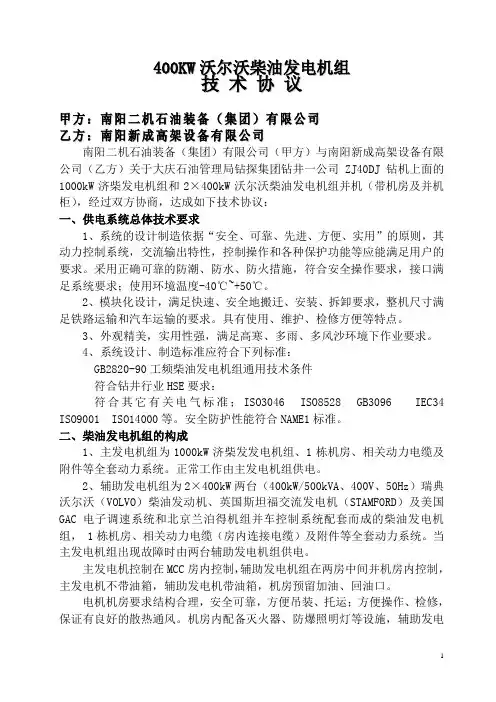 400KW 沃尔沃柴油发电机组
技 术 协 议

甲方：南阳二机石油装备（集团）有限公司
乙方：南阳新成高架设备有限公司

南阳二机石油装备（集团）有限公司（甲方）与南阳新成高架设备有限公司（乙方）关于大庆石油管理局钻探集团钻井一公司 ZJ40DJ 钻机上面的 1000kW 济柴发电机组和 2×400kW 沃尔沃柴油发电机组并机（带机房及并机柜），经过双方协商，达成如下技术协议：

一、供电系统总体技术要求

1、系统的设计制造依据“安全、可靠、先进、方便、实用”的原则，其动力控制系统，交流输出特性，控制操作和各种保护功能等应能满足用户的要求。采用正确可靠的防潮、防水、防火措施，符合安全操作要求，接口满足系统要求；使用环境温度-40℃~+50℃。

2、模块化设计，满足快速、安全地搬迁、安装、拆卸要求，整机尺寸满足铁路运输和汽车运输的要求。具有使用、维护、检修方便等特点。

3、外观精美，实用性强，满足高寒、多雨、多风沙环境下作业要求。

4、系统设计、制造标准应符合下列标准：

GB2820-90 工频柴油发电机组通用技术条件

符合钻井行业 HSE 要求：

符合其它有关电气标准：ISO3046 ISO8528 GB3096 IEC34 ISO9001 ISO14000 等。安全防护性能符合 NAME1 标准。

二、柴油发电机组的构成

1、主发电机组为 1000kW 济柴发发电机组、1 栋机房、相关动力电缆及附件等全套动力系统。正常工作由主发电机组供电。

2、辅助发电机组为 2×400kW 两台（400kW/500kVA、400V、50Hz）瑞典沃尔沃（VOLVO）柴油发动机、英国斯坦福交流发电机（STAMFORD）及美国 GAC 电子调速系统和北京兰泊得机组并车控制系统配套而成的柴油发电机组，1 栋机房、相关动力电缆（房内连接电缆）及附件等全套动力系统。当主发电机组出现故障时由两台辅助发电机组供电。

主发电机控制在 MCC 房内控制，辅助发电机组在两房中间并机房内控制，主发电机不带油箱，辅助发电机带油箱，机房预留加油、回油口。

电机机房要求结构合理，安全可靠，方便吊装、托运；方便操作、检修，保证有良好的散热通风。机房内配备灭火器、防爆照明灯等设施，辅助发电

1